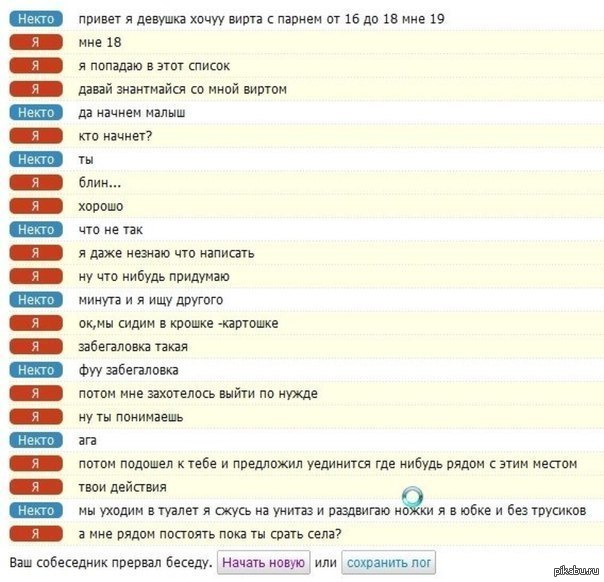 Некто привет я девушка хочуу вирта с парнем от 16 до 18 мне 19
Я мне 18
Я я попадаю в этот список
Я давай знантмайся со мной виртом
Некто да начнем малыш
Я кто начнет?
Некто ты
Я блин...
Я хорошо
Некто что не так
Я я даже незнаю что написать
Я ну что нибудь придумаю
Некто минута и я ищу другого
Я ок,мы сидим в крошке -картошке
Я забегаловка такая
Некто фуу забегаловка
Я потом мне захотелось выйти по нужде
Я ну ты понимаешь
Некто ага
Я потом подошел к тебе и предложил уединится где нибудь рядом с этим местом
Я твои действия
Некто мы уходим в туалет я сжусь на унитаз и раздвигаю ножки я в юбке и без трусиков
Я а мне рядом постоять пока ты срать села?

Ваш собеседник прервал беседу. Начать новую или сохранить лог

pikabu.ru